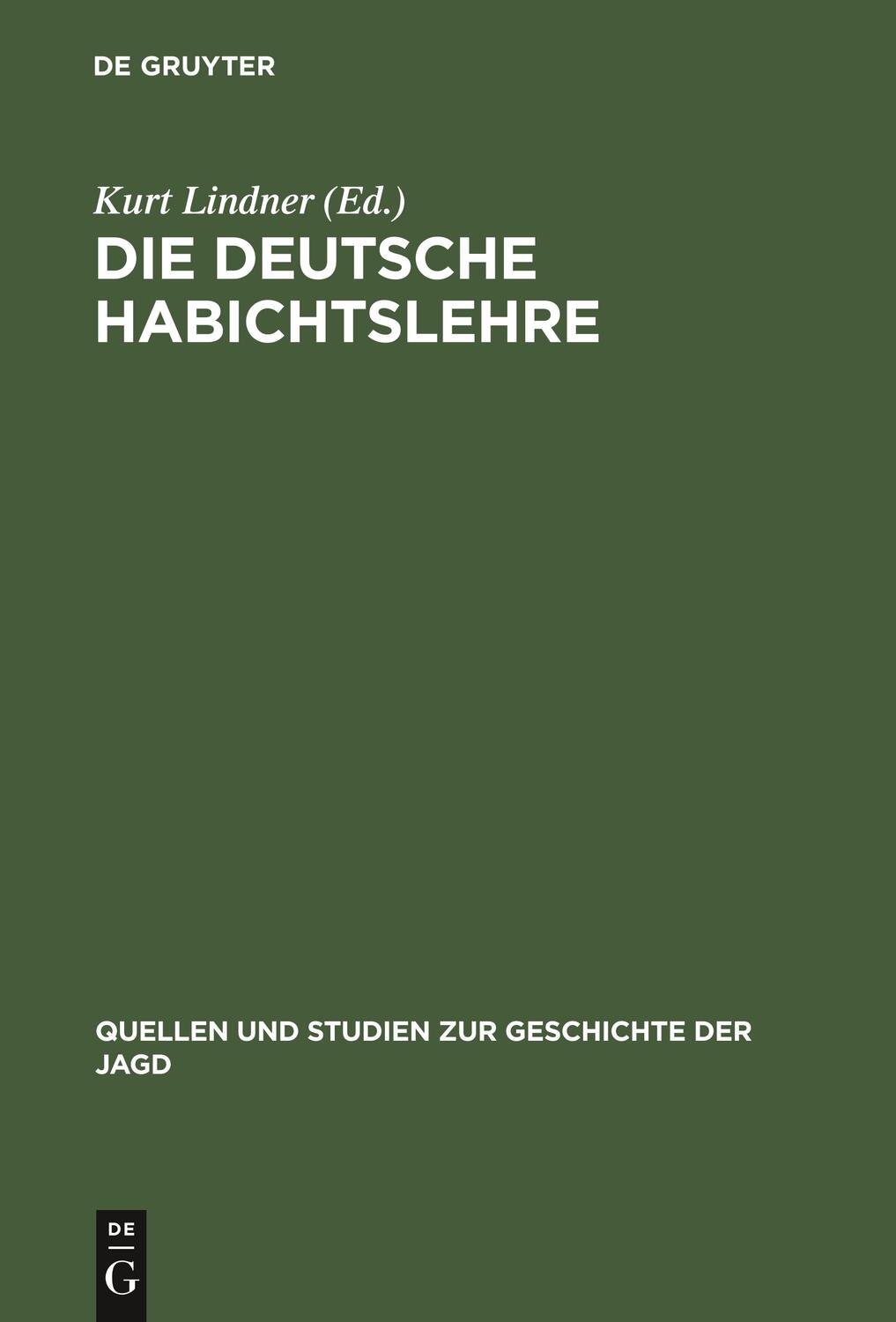 DE GRUYTER

Kurt Lindner (Ed.)

DIE DEUTSCHE HABICHTSLEHRE

QUELLEN UND STUDIEN ZUR GESCHICHTE DER JAGD

DE

G